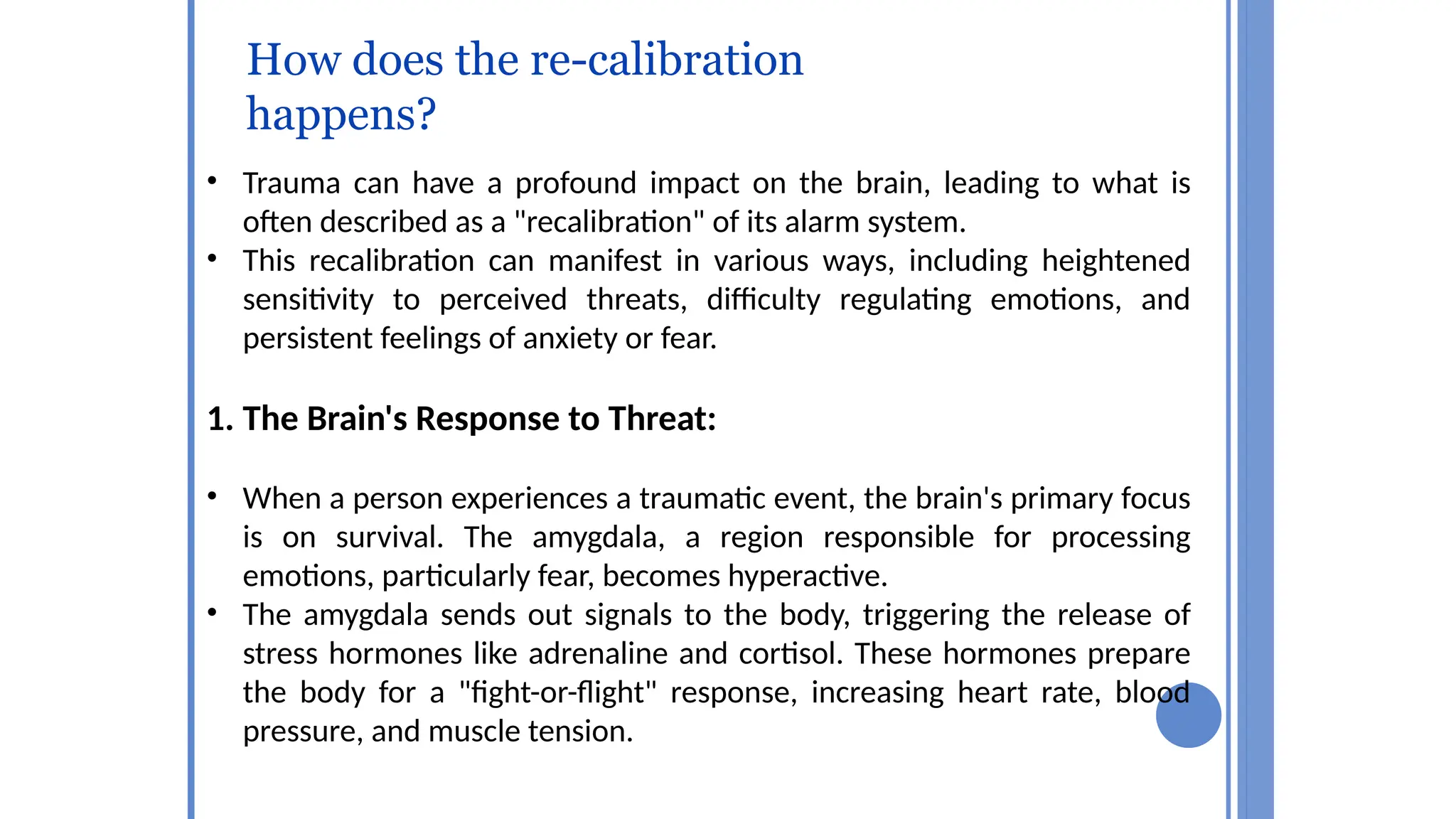 How does the re-calibration happens?

• Trauma can have a profound impact on the brain, leading to what is often described as a "recalibration" of its alarm system.
• This recalibration can manifest in various ways, including heightened sensitivity to perceived threats, difficulty regulating emotions, and persistent feelings of anxiety or fear.

1. The Brain's Response to Threat:

• When a person experiences a traumatic event, the brain's primary focus is on survival. The amygdala, a region responsible for processing emotions, particularly fear, becomes hyperactive.
• The amygdala sends out signals to the body, triggering the release of stress hormones like adrenaline and cortisol. These hormones prepare the body for a "fight-or-flight" response, increasing heart rate, blood pressure, and muscle tension.